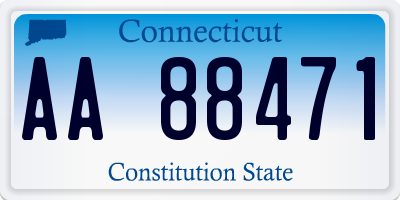 Connecticut

AA 88471

Constitution State